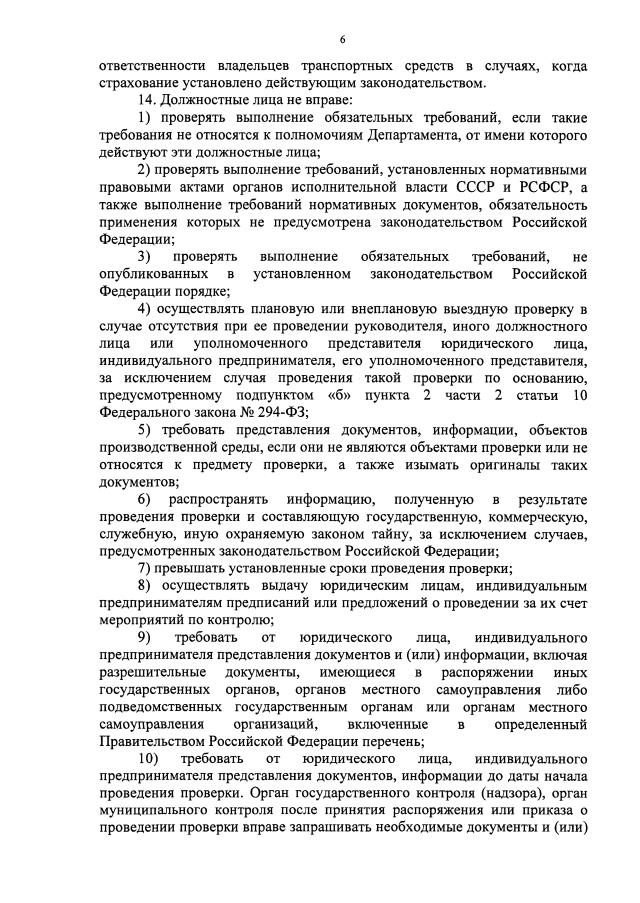 6

ответственности владельцев транспортных средств в случаях, когда страхование установлено действующим законодательством.

14. Должностные лица не вправе:

1) проверять выполнение обязательных требований, если такие требования не относятся к полномочиям Департамента, от имени которого действуют эти должностные лица;

2) проверять выполнение требований, установленных нормативными правовыми актами органов исполнительной власти СССР и РСФСР, а также выполнение требований нормативных документов, обязательность применения которых не предусмотрена законодательством Российской Федерации;

3) проверять выполнение обязательных требований, не опубликованных в установленном законодательством Российской Федерации порядке;

4) осуществлять плановую или внеплановую выездную проверку в случае отсутствия при ее проведении руководителя, иного должностного лица или уполномоченного представителя юридического лица, индивидуального предпринимателя, его уполномоченного представителя, за исключением случая проведения такой проверки по основанию, предусмотренному подпунктом «б» пункта 2 части 2 статьи 10 Федерального закона № 294-ФЗ;

5) требовать представления документов, информации, объектов производственной среды, если они не являются объектами проверки или не относятся к предмету проверки, а также изымать оригиналы таких документов;

6) распространять информацию, полученную в результате проведения проверки и составляющую государственную, коммерческую, служебную, иную охраняемую законом тайну, за исключением случаев, предусмотренных законодательством Российской Федерации;

7) превышать установленные сроки проведения проверки;

8) осуществлять выдачу юридическим лицам, индивидуальным предпринимателям предписаний или предложений о проведении за их счет мероприятий по контролю;

9) требовать от юридического лица, индивидуального предпринимателя представления документов и (или) информации, включая разрешительные документы, имеющиеся в распоряжении иных государственных органов, органов местного самоуправления либо подведомственных государственным органам или органам местного самоуправления организаций, включенные в определенный Правительством Российской Федерации перечень;

10) требовать от юридического лица, индивидуального предпринимателя представления документов, информации до даты начала проведения проверки. Орган государственного контроля (надзора), орган муниципального контроля после принятия распоряжения или приказа о проведении проверки вправе запрашивать необходимые документы и (или)